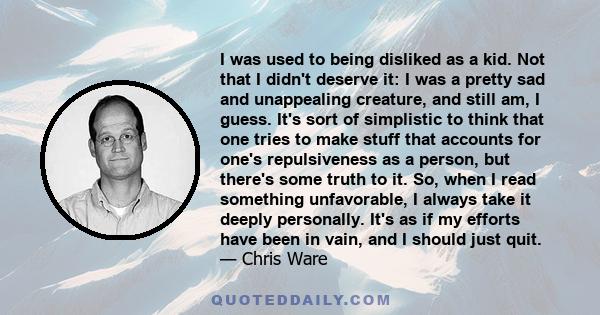 I was used to being disliked as a kid. Not that I didn't deserve it: I was a pretty sad and unappealing creature, and still am, I guess. It's sort of simplistic to think that one tries to make stuff that accounts for one's repulsiveness as a person, but there's some truth to it. So, when I read something unfavorable, I always take it deeply personally. It's as if my efforts have been in vain, and I should just quit.
— Chris Ware

QUOTEDDAILY.COM